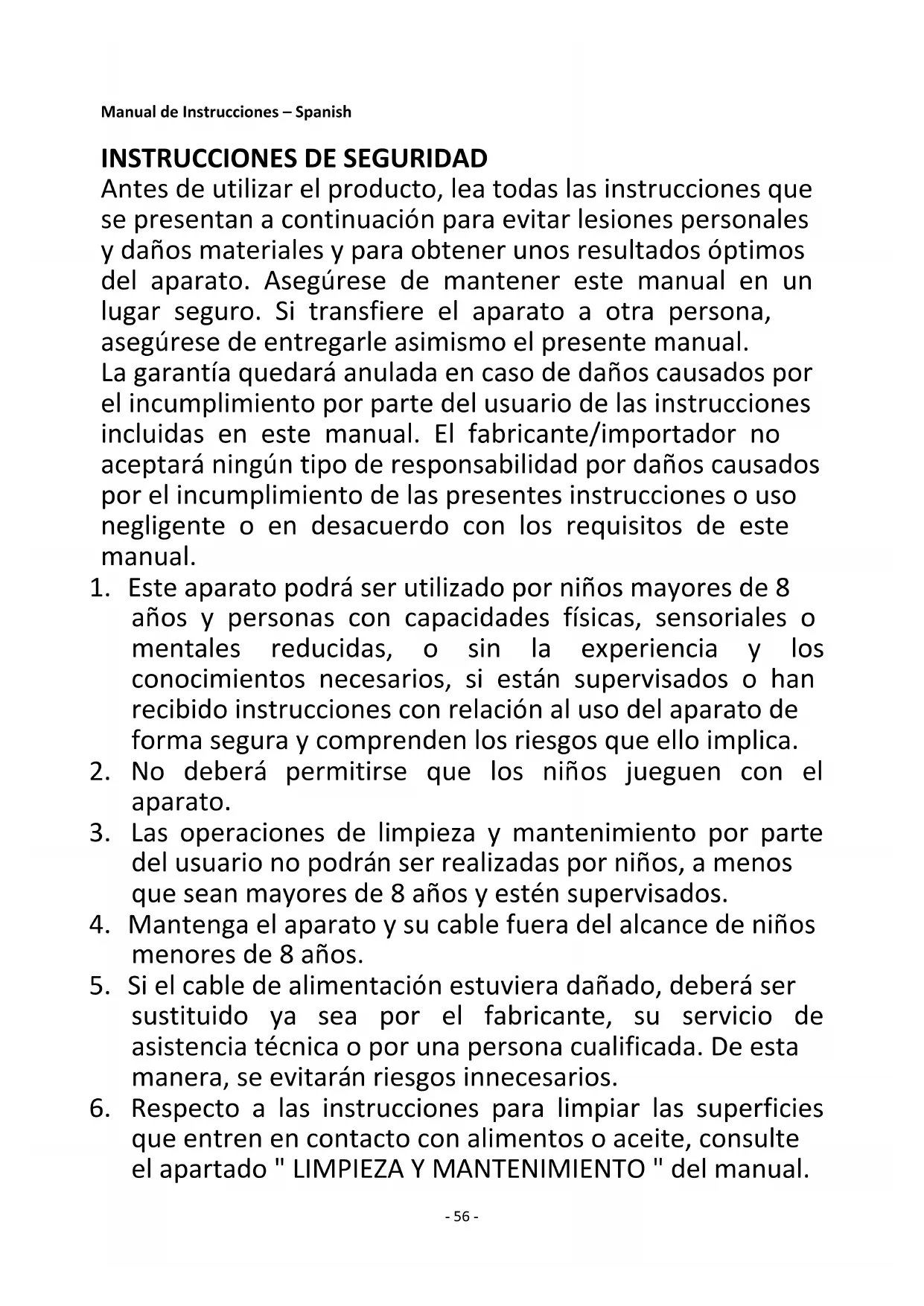 Manual de Instrucciones – Spanish

INSTRUCCIONES DE SEGURIDAD
Antes de utilizar el producto, lea todas las instrucciones que se presentan a continuación para evitar lesiones personales y daños materiales y para obtener unos resultados óptimos del aparato. Asegúrese de mantener este manual en un lugar seguro. Si transfiere el aparato a otra persona, asegúrese de entregarle asimismo el presente manual.
La garantía quedará anulada en caso de daños causados por el incumplimiento por parte del usuario de las instrucciones incluidas en este manual. El fabricante/importador no aceptará ningún tipo de responsabilidad por daños causados por el incumplimiento de las presentes instrucciones o uso negligente o en desacuerdo con los requisitos de este manual.

1. Este aparato podrá ser utilizado por niños mayores de 8 años y personas con capacidades físicas, sensoriales o mentales reducidas, o sin la experiencia y los conocimientos necesarios, si están supervisados o han recibido instrucciones con relación al uso del aparato de forma segura y comprenden los riesgos que ello implica.
2. No deberá permitirse que los niños jueguen con el aparato.
3. Las operaciones de limpieza y mantenimiento por parte del usuario no podrán ser realizadas por niños, a menos que sean mayores de 8 años y estén supervisados.
4. Mantenga el aparato y su cable fuera del alcance de niños menores de 8 años.
5. Si el cable de alimentación estuviera dañado, deberá ser sustituido ya sea por el fabricante, su servicio de asistencia técnica o por una persona cualificada. De esta manera, se evitarán riesgos innecesarios.
6. Respecto a las instrucciones para limpiar las superficies que entren en contacto con alimentos o aceite, consulte el apartado " LIMPIEZA Y MANTENIMIENTO " del manual.

- 56 -